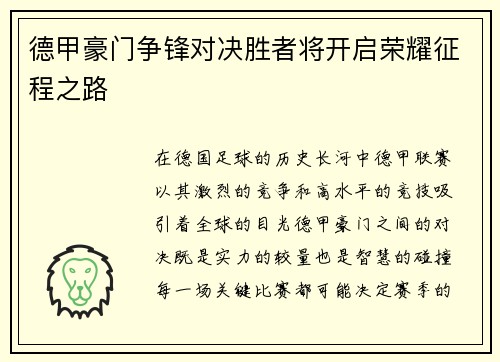 德甲豪门争锋对决胜者将开启荣耀征程之路

在德国足球的历史长河中德甲联赛以其激烈的竞争和高水平的竞技吸引着全球的目光德甲豪门之间的对决既是实力的较量也是智慧的碰撞每一场关键比赛都可能决定赛季的